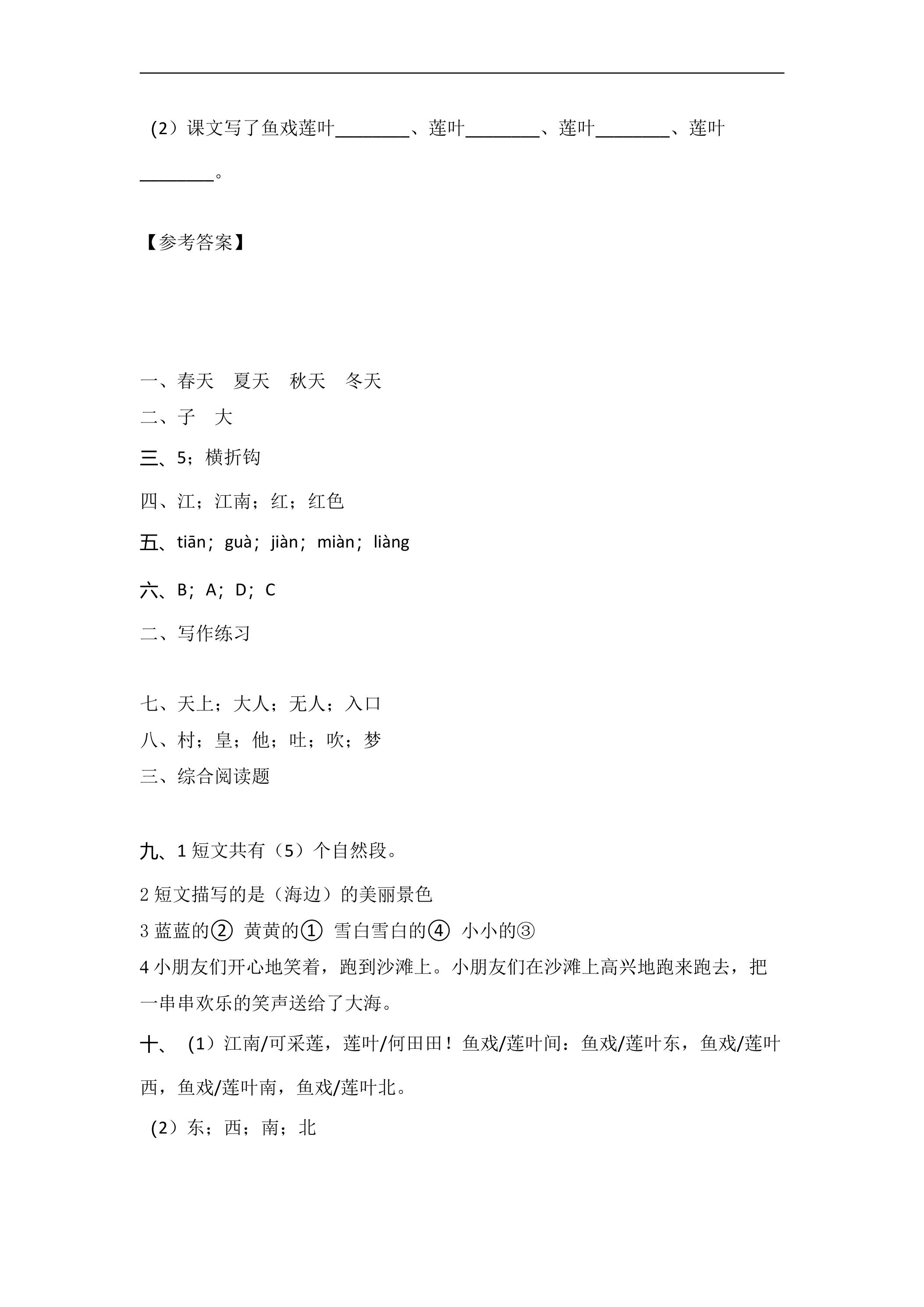 （2）课文写了鱼戏莲叶____、莲叶____、莲叶____、莲叶____。

【参考答案】

一、春天 夏天 秋天 冬天
二、子 大
三、5；横折钩
四、江；江南；红；红色
五、tiān；guà；jiàn；miàn；liàng
六、B；A；D；C
二、写作练习

七、天上；大人；无人；入口
八、村；皇；他；吐；吹；梦
三、综合阅读题

九、1短文共有（5）个自然段。
2短文描写的是（海边）的美丽景色
3蓝蓝的② 黄黄的① 雪白雪白的④ 小小的③
4小朋友们开心地笑着，跑到沙滩上。小朋友们在沙滩上高兴地跑来跑去，把一串串欢乐的笑声送给了大海。
十、（1）江南/可采莲，莲叶/何田田！鱼戏/莲叶间：鱼戏/莲叶东，鱼戏/莲叶西，鱼戏/莲叶南，鱼戏/莲叶北。
（2）东；西；南；北